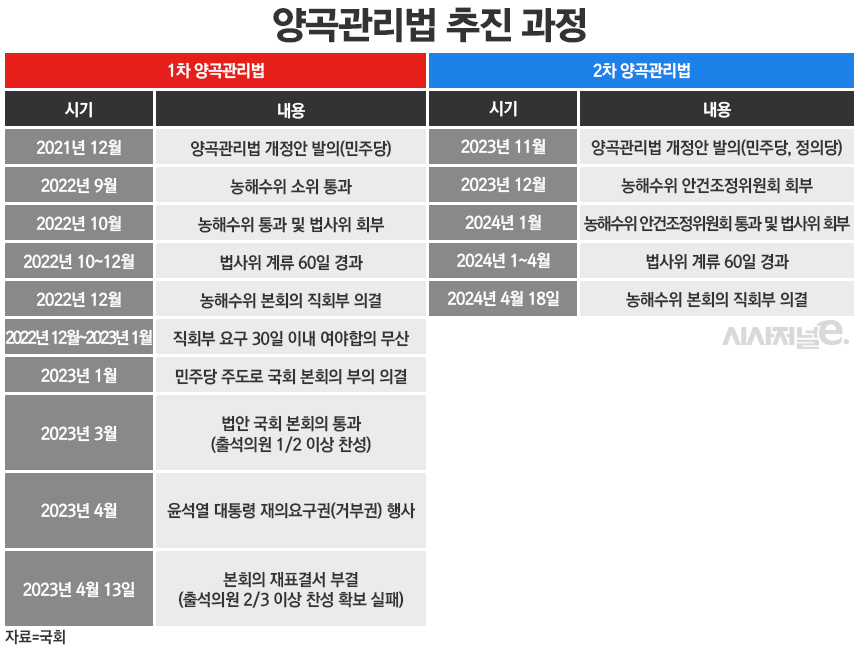 양곡관리법 추진 과정

1차 양곡관리법

| 시기 | 내용 |
|---|---|
| 2021년 12월 | 양곡관리법 개정안 발의(민주당) |
| 2022년 9월 | 농해수위 소위 통과 |
| 2022년 10월 | 농해수위 통과 및 법사위 회부 |
| 2022년 10~12월 | 법사위 계류 60일 경과 |
| 2022년 12월 | 농해수위 본회의 직회부 의결 |
| 2022년 12월~2023년 1월 | 직회부 요구 30일 이내 여야합의 무산 |
| 2023년 1월 | 민주당 주도로 국회 본회의 부의 의결 |
| 2023년 3월 | 법안 국회 본회의 통과 (출석의원 1/2 이상 찬성) |
| 2023년 4월 | 윤석열 대통령 재의요구권(거부권) 행사 |
| 2023년 4월 13일 | 본회의 재표결서 부결 (출석의원 2/3 이상 찬성 확보 실패) |

2차 양곡관리법

| 시기 | 내용 |
|---|---|
| 2023년 11월 | 양곡관리법 개정안 발의(민주당, 정의당) |
| 2023년 12월 | 농해수위 안건조정위원회 회부 |
| 2024년 1월 | 농해수위 안건조정위원회 통과 및 법사위 회부 |
| 2024년 1~4월 | 법사위 계류 60일 경과 |
| 2024년 4월 18일 | 농해수위 본회의 직회부 의결 |

시사저널e.

자료=국회